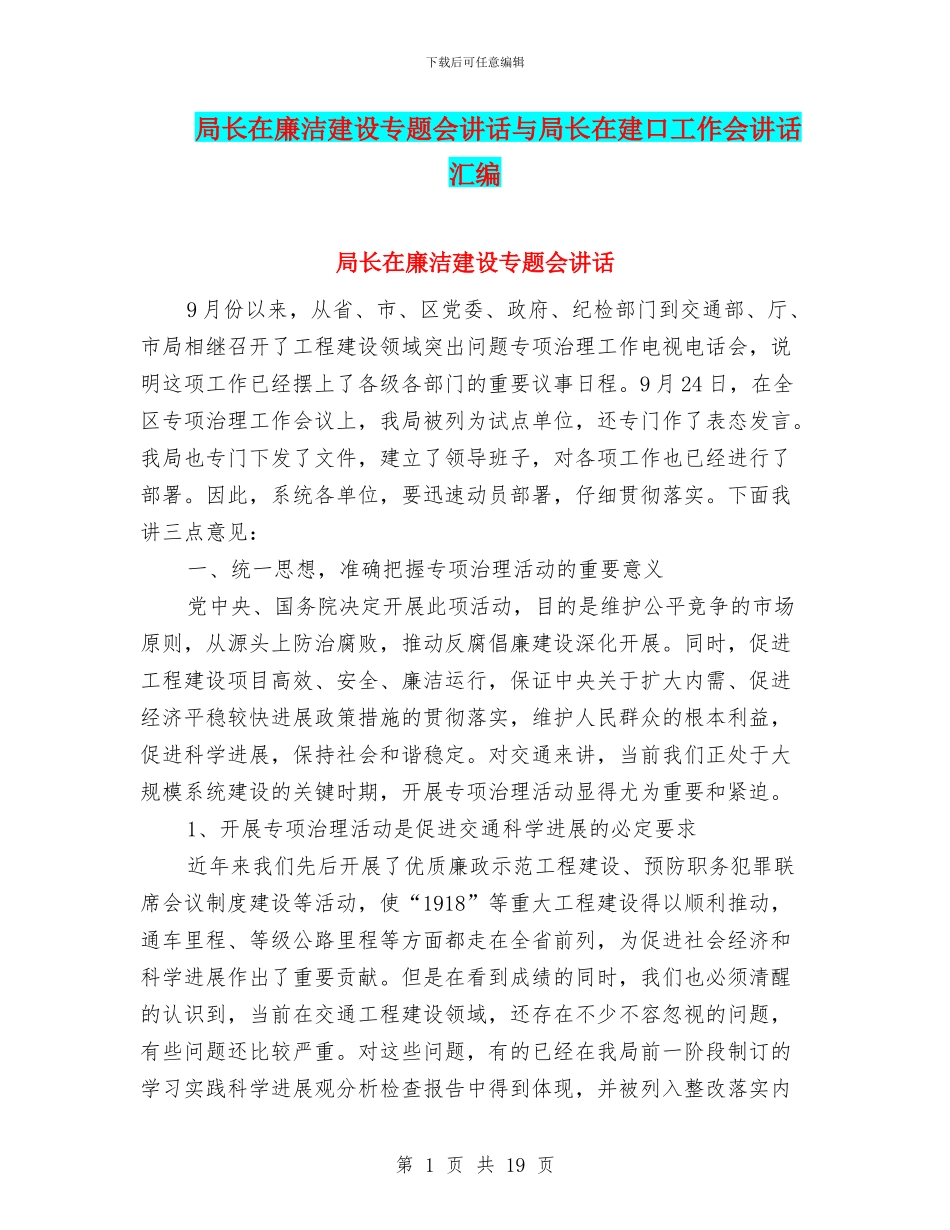 下载后可任意编辑

局长在廉洁建设专题会讲话与局长在建口工作会讲话汇编

局长在廉洁建设专题会讲话

9月份以来，从省、市、区党委、政府、纪检部门到交通部、厅、市局相继召开了工程建设领域突出问题专项治理工作电视电话会，说明这项工作已经摆上了各级各部门的重要议事日程。9月24日，在全区专项治理工作会议上，我局被列为试点单位，还专门作了表态发言。我局也专门下发了文件，建立了领导班子，对各项工作也已经进行了部署。因此，系统各单位，要迅速动员部署，仔细贯彻落实。下面我讲三点意见：

一、统一思想，准确把握专项治理活动的重要意义

党中央、国务院决定开展此项活动，目的是维护公平竞争的市场原则，从源头上防治腐败，推动反腐倡廉建设深化开展。同时，促进工程建设项目高效、安全、廉洁运行，保证中央关于扩大内需、促进经济平稳较快进展政策措施的贯彻落实，维护人民群众的根本利益，促进科学进展，保持社会和谐稳定。对交通来讲，当前我们正处于大规模系统建设的关键时期，开展专项治理活动显得尤为重要和紧迫。

1、开展专项治理活动是促进交通科学进展的必定要求

近年来我们先后开展了优质廉政示范工程建设、预防职务犯罪联席会议制度建设等活动，使“1918”等重大工程建设得以顺利推动，通车里程、等级公路里程等方面都走在全省前列，为促进社会经济和科学进展作出了重要贡献。但是在看到成绩的同时，我们也必须清醒的认识到，当前在交通工程建设领域，还存在不少不容忽视的问题，有些问题还比较严重。对这些问题，有的已经在我局前一阶段制订的学习实践科学进展观分析检查报告中得到体现，并被列入整改落实内

第 1 页 共 19 页